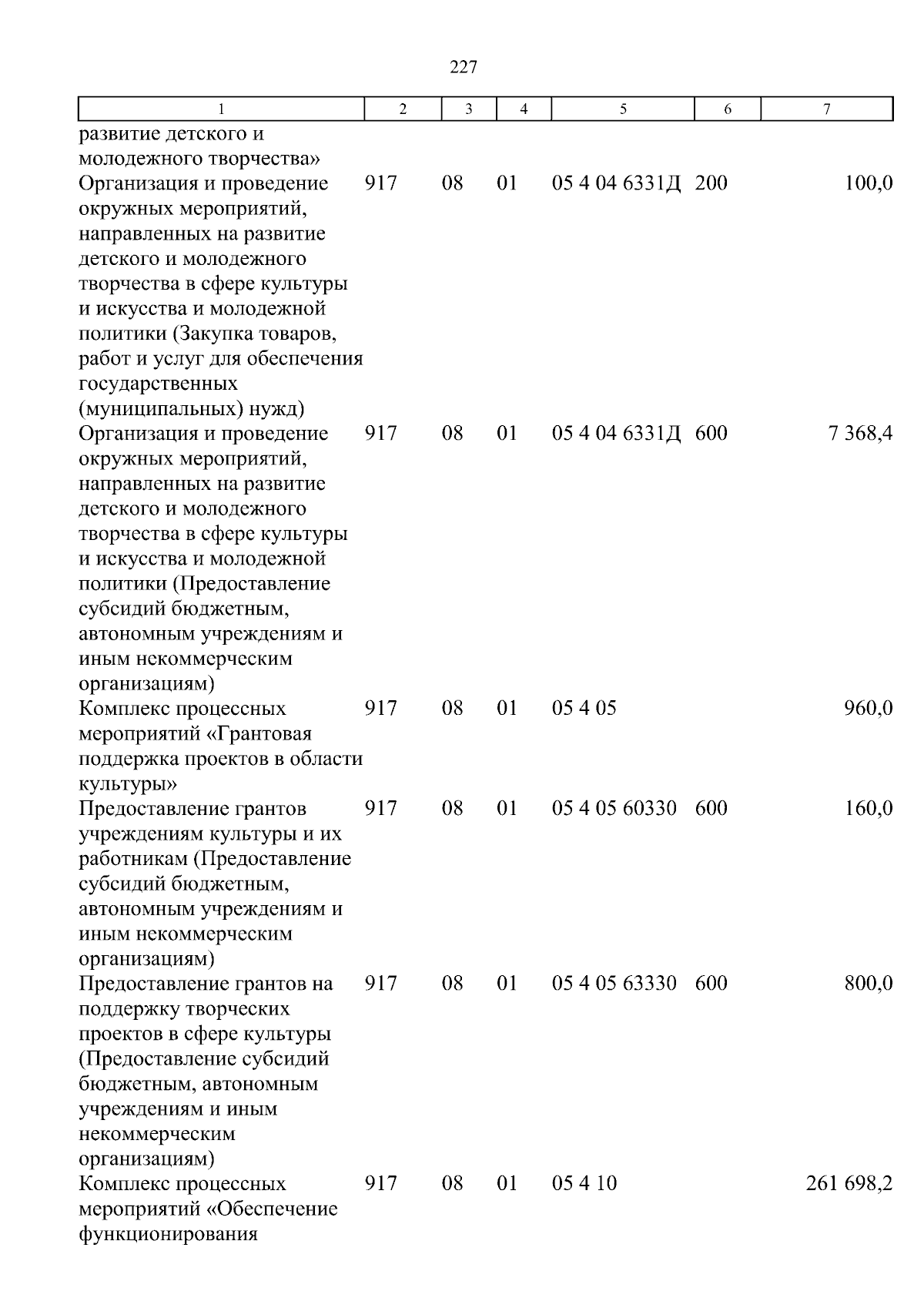 227

| 1 | 2 | 3 | 4 | 5 | 6 | 7 |
|---|---|---|---|---|---|---|
| развитие детского и молодежного творчества» | | | | | | |
| Организация и проведение окружных мероприятий, направленных на развитие детского и молодежного творчества в сфере культуры и искусства и молодежной политики (Закупка товаров, работ и услуг для обеспечения государственных (муниципальных) нужд) | 917 | 08 | 01 | 05 4 04 6331Д | 200 | 100,0 |
| Организация и проведение окружных мероприятий, направленных на развитие детского и молодежного творчества в сфере культуры и искусства и молодежной политики (Предоставление субсидий бюджетным, автономным учреждениям и иным некоммерческим организациям) | 917 | 08 | 01 | 05 4 04 6331Д | 600 | 7 368,4 |
| Комплекс процессных мероприятий «Грантовая поддержка проектов в области культуры» | 917 | 08 | 01 | 05 4 05 | | 960,0 |
| Предоставление грантов учреждениям культуры и их работникам (Предоставление субсидий бюджетным, автономным учреждениям и иным некоммерческим организациям) | 917 | 08 | 01 | 05 4 05 60330 | 600 | 160,0 |
| Предоставление грантов на поддержку творческих проектов в сфере культуры (Предоставление субсидий бюджетным, автономным учреждениям и иным некоммерческим организациям) | 917 | 08 | 01 | 05 4 05 63330 | 600 | 800,0 |
| Комплекс процессных мероприятий «Обеспечение функционирования | 917 | 08 | 01 | 05 4 10 | | 261 698,2 |